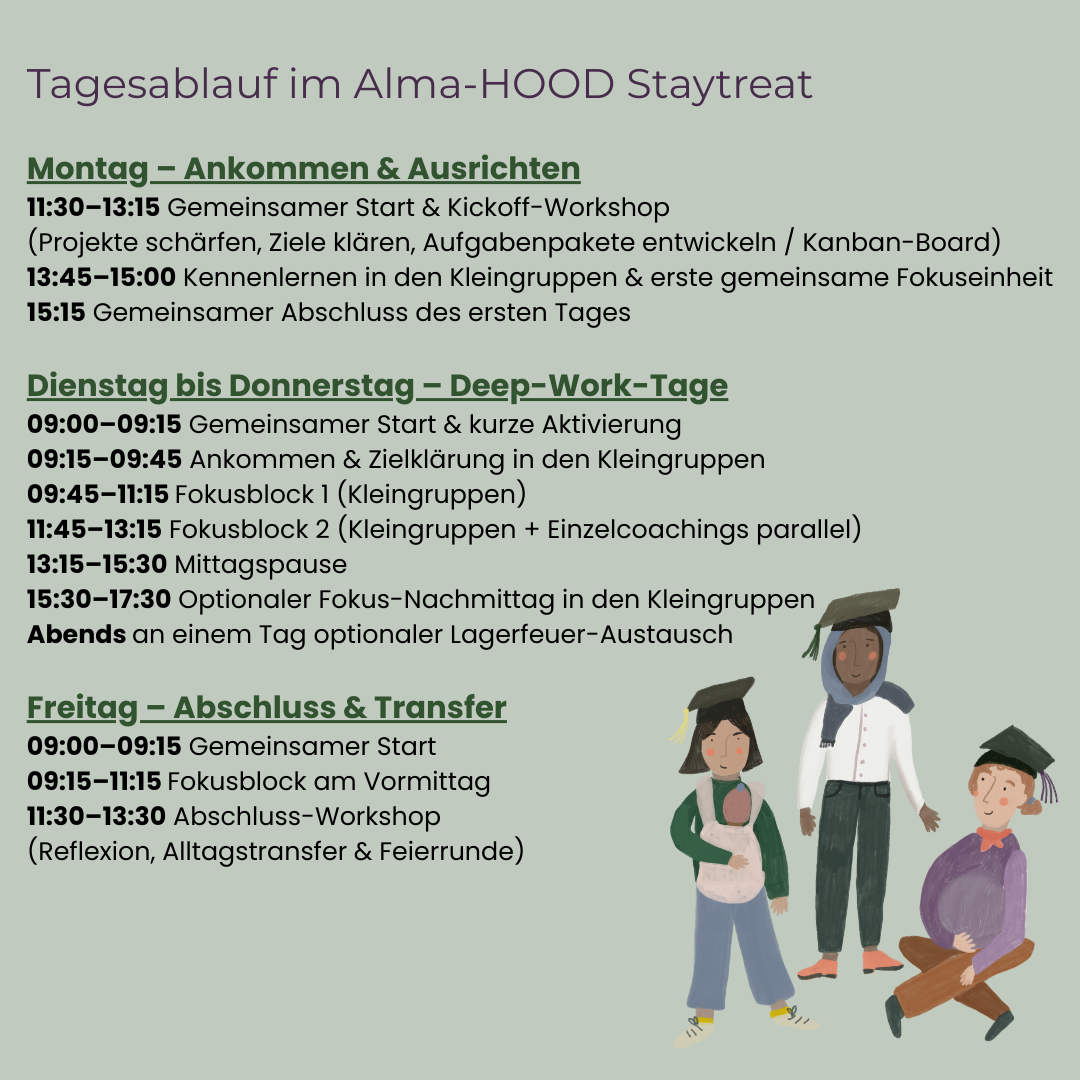 Tagesablauf im Alma-HOOD Staytreat

Montag – Ankommen & Ausrichten
11:30–13:15 Gemeinsamer Start & Kickoff-Workshop
(Projekte schärfen, Ziele klären, Aufgabenpakete entwickeln / Kanban-Board)
13:45–15:00 Kennenlernen in den Kleingruppen & erste gemeinsame Fokuseinheit
15:15 Gemeinsamer Abschluss des ersten Tages

Dienstag bis Donnerstag – Deep-Work-Tage
09:00–09:15 Gemeinsamer Start & kurze Aktivierung
09:15–09:45 Ankommen & Zielklärung in den Kleingruppen
09:45–11:15 Fokusblock 1 (Kleingruppen)
11:45–13:15 Fokusblock 2 (Kleingruppen + Einzelcoachings parallel)
13:15–15:30 Mittagspause
15:30–17:30 Optionaler Fokus-Nachmittag in den Kleingruppen
Abends an einem Tag optionaler Lagerfeuer-Austausch

Freitag – Abschluss & Transfer
09:00–09:15 Gemeinsamer Start
09:15–11:15 Fokusblock am Vormittag
11:30–13:30 Abschluss-Workshop
(Reflexion, Alltagstransfer & Feierrunde)